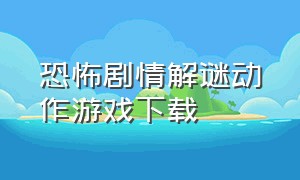 恐怖剧情解谜动作游戏下载